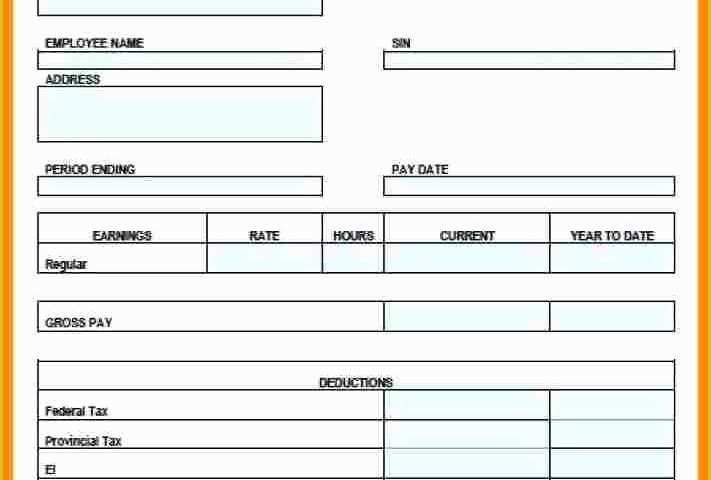 EMPLOYEE NAME

SIN

ADDRESS

PERIOD ENDING

PAY DATE

| EARNINGS | RATE | HOURS | CURRENT | YEAR TO DATE |
|---|---|---|---|---|
| Regular | | | | |

| GROSS PAY | | |
|---|---|---|

| DEDUCTIONS | | |
|---|---|---|
| Federal Tax | | |
| Provincial Tax | | |
| EI | | |